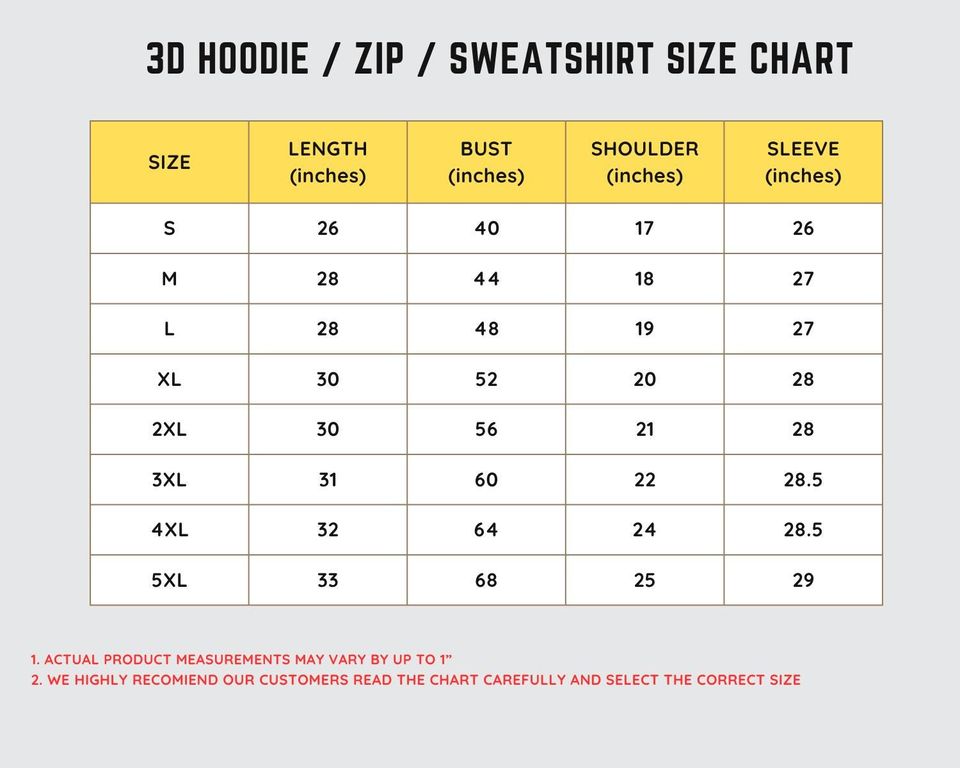 3D HOODIE / ZIP / SWEATSHIRT SIZE CHART

| SIZE | LENGTH (inches) | BUST (inches) | SHOULDER (inches) | SLEEVE (inches) |
|---|---|---|---|---|
| S | 26 | 40 | 17 | 26 |
| M | 28 | 44 | 18 | 27 |
| L | 28 | 48 | 19 | 27 |
| XL | 30 | 52 | 20 | 28 |
| 2XL | 30 | 56 | 21 | 28 |
| 3XL | 31 | 60 | 22 | 28.5 |
| 4XL | 32 | 64 | 24 | 28.5 |
| 5XL | 33 | 68 | 25 | 29 |

1. ACTUAL PRODUCT MEASUREMENTS MAY VARY BY UP TO 1"
2. WE HIGHLY RECOMIEND OUR CUSTOMERS READ THE CHART CAREFULLY AND SELECT THE CORRECT SIZE